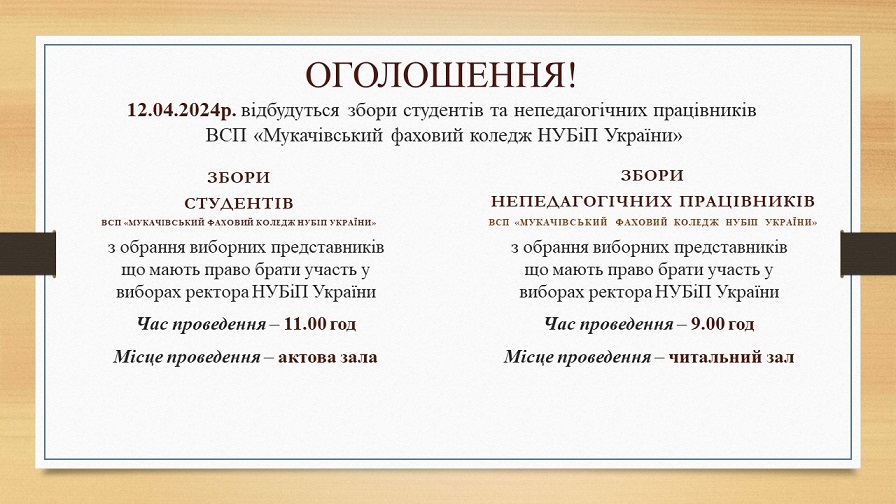 ОГОЛОШЕННЯ!

12.04.2024р. відбудуться збори студентів та непедагогічних працівників ВСП «Мукачівський фаховий коледж НУБіП України»

ЗБОРИ
СТУДЕНТІВ
ВСП «МУКАЧІВСЬКИЙ ФАХОВИЙ КОЛЕДЖ НУБІП УКРАЇНИ»

з обрання виборних представників що мають право брати участь у виборах ректора НУБіП України

Час проведення – 11.00 год

Місце проведення – актова зала

ЗБОРИ
НЕПЕДАГОГІЧНИХ ПРАЦІВНИКІВ
ВСП «МУКАЧІВСЬКИЙ ФАХОВИЙ КОЛЕДЖ НУБІП УКРАЇНИ»

з обрання виборних представників що мають право брати участь у виборах ректора НУБіП України

Час проведення – 9.00 год

Місце проведення – читальний зал